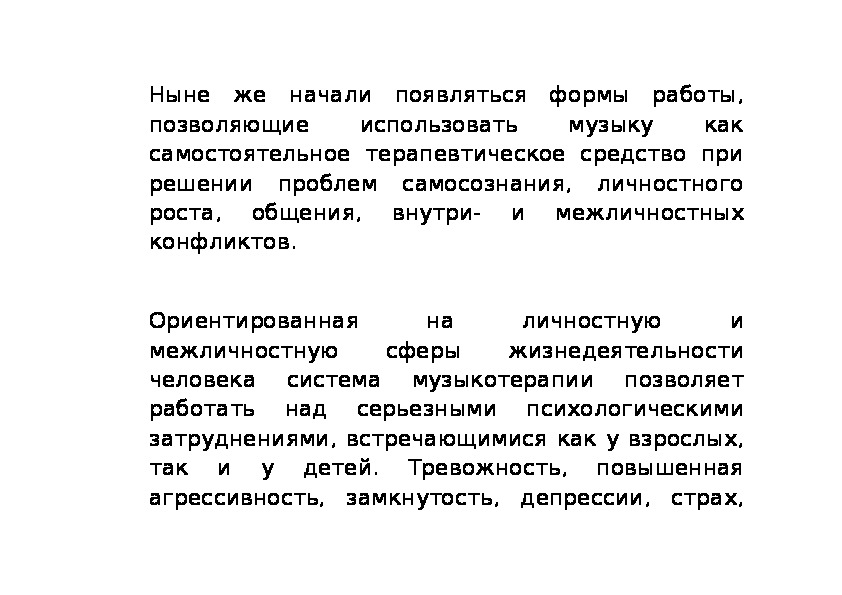 Ныне же начали появляться формы работы, позволяющие использовать музыку как самостоятельное терапевтическое средство при решении проблем самосознания, личностного роста, общения, внутри- и межличностных конфликтов.

Ориентированная на личностную и межличностную сферы жизнедеятельности человека система музыкотерапии позволяет работать над серьезными психологическими затруднениями, встречающимися как у взрослых, так и у детей. Тревожность, повышенная агрессивность, замкнутость, депрессии, страх,